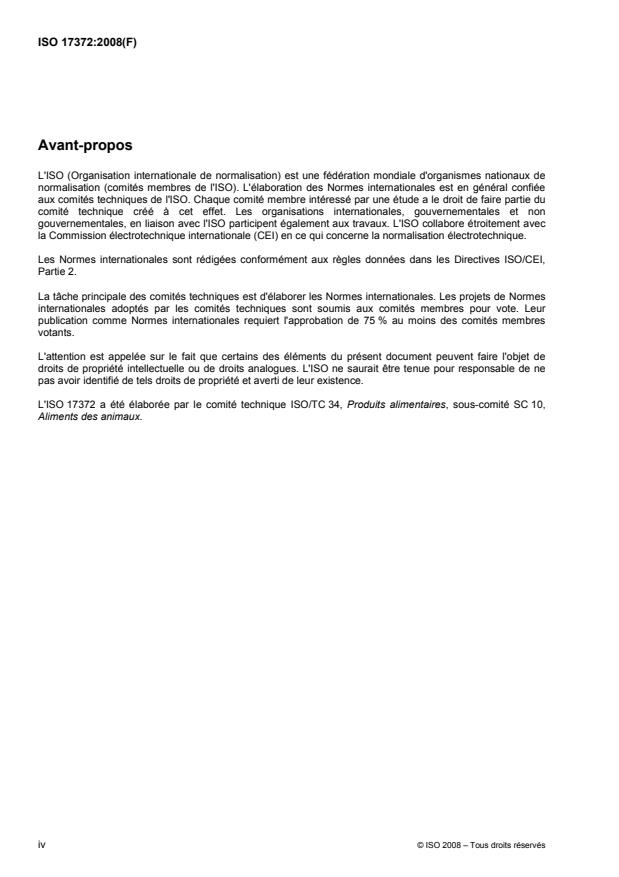 ISO 17372:2008(F)

Avant-propos

L'ISO (Organisation internationale de normalisation) est une fédération mondiale d'organismes nationaux de normalisation (comités membres de l'ISO). L'élaboration des Normes internationales est en général confiée aux comités techniques de l'ISO. Chaque comité membre intéressé par une étude a le droit de faire partie du comité technique créé à cet effet. Les organisations internationales, gouvernementales et non gouvernementales, en liaison avec l'ISO participent également aux travaux. L'ISO collabore étroitement avec la Commission électrotechnique internationale (CEI) en ce qui concerne la normalisation électrotechnique.

Les Normes internationales sont rédigées conformément aux règles données dans les Directives ISO/CEI, Partie 2.

La tâche principale des comités techniques est d'élaborer les Normes internationales. Les projets de Normes internationales adoptés par les comités techniques sont soumis aux comités membres pour vote. Leur publication comme Normes internationales requiert l'approbation de 75 % au moins des comités membres votants.

L'attention est appelée sur le fait que certains des éléments du présent document peuvent faire l'objet de droits de propriété intellectuelle ou de droits analogues. L'ISO ne saurait être tenue pour responsable de ne pas avoir identifié de tels droits de propriété et averti de leur existence.

L'ISO 17372 a été élaborée par le comité technique ISO/TC 34, Produits alimentaires, sous-comité SC 10, Aliments des animaux.

iv

© ISO 2008 – Tous droits réservés